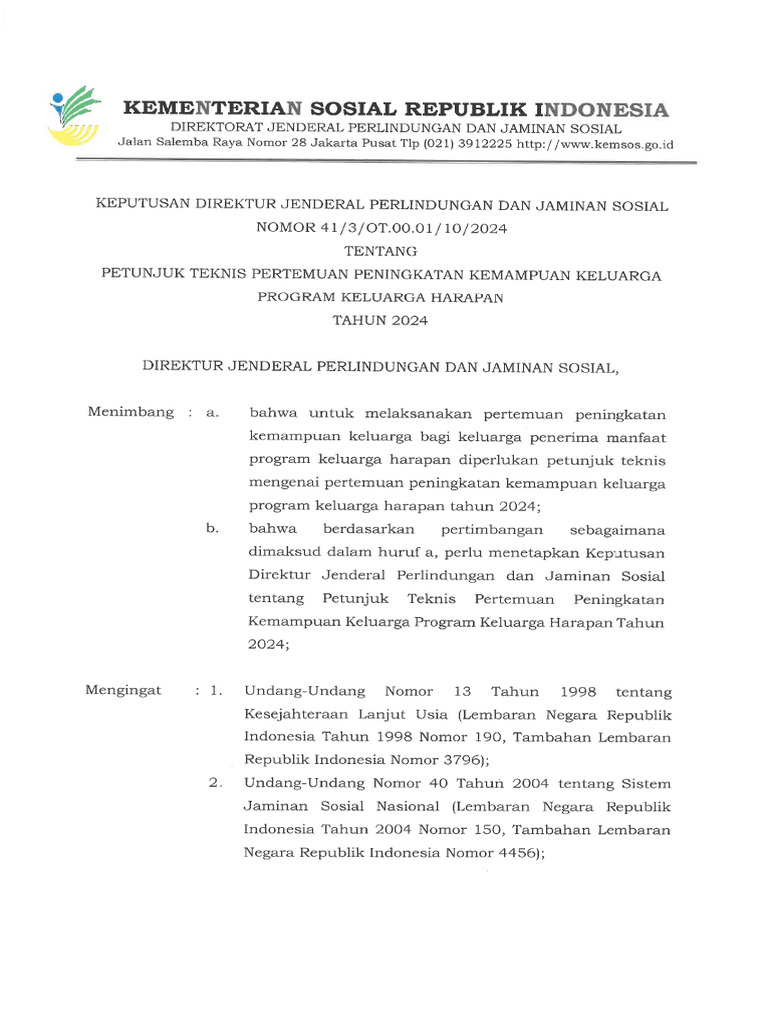 KEMENTERIAN SOSIAL REPUBLIK INDONESIA
DIREKTORAT JENDERAL PERLINDUNGAN DAN JAMINAN SOSIAL
Jalan Salemba Raya Nomor 28 Jakarta Pusat Tlp (021) 3912225 http://www.kemsos.go.id

KEPUTUSAN DIREKTUR JENDERAL PERLINDUNGAN DAN JAMINAN SOSIAL
NOMOR 41/3/OT.00.01/10/2024
TENTANG
PETUNJUK TEKNIS PERTEMUAN PENINGKATAN KEMAMPUAN KELUARGA
PROGRAM KELUARGA HARAPAN
TAHUN 2024

DIREKTUR JENDERAL PERLINDUNGAN DAN JAMINAN SOSIAL,

Menimbang : a. bahwa untuk melaksanakan pertemuan peningkatan kemampuan keluarga bagi keluarga penerima manfaat program keluarga harapan diperlukan petunjuk teknis mengenai pertemuan peningkatan kemampuan keluarga program keluarga harapan tahun 2024;

b. bahwa berdasarkan pertimbangan sebagaimana dimaksud dalam huruf a, perlu menetapkan Keputusan Direktur Jenderal Perlindungan dan Jaminan Sosial tentang Petunjuk Teknis Pertemuan Peningkatan Kemampuan Keluarga Program Keluarga Harapan Tahun 2024;

Mengingat : 1. Undang-Undang Nomor 13 Tahun 1998 tentang Kesejahteraan Lanjut Usia (Lembaran Negara Republik Indonesia Tahun 1998 Nomor 190, Tambahan Lembaran Republik Indonesia Nomor 3796);

2. Undang-Undang Nomor 40 Tahun 2004 tentang Sistem Jaminan Sosial Nasional (Lembaran Negara Republik Indonesia Tahun 2004 Nomor 150, Tambahan Lembaran Negara Republik Indonesia Nomor 4456);